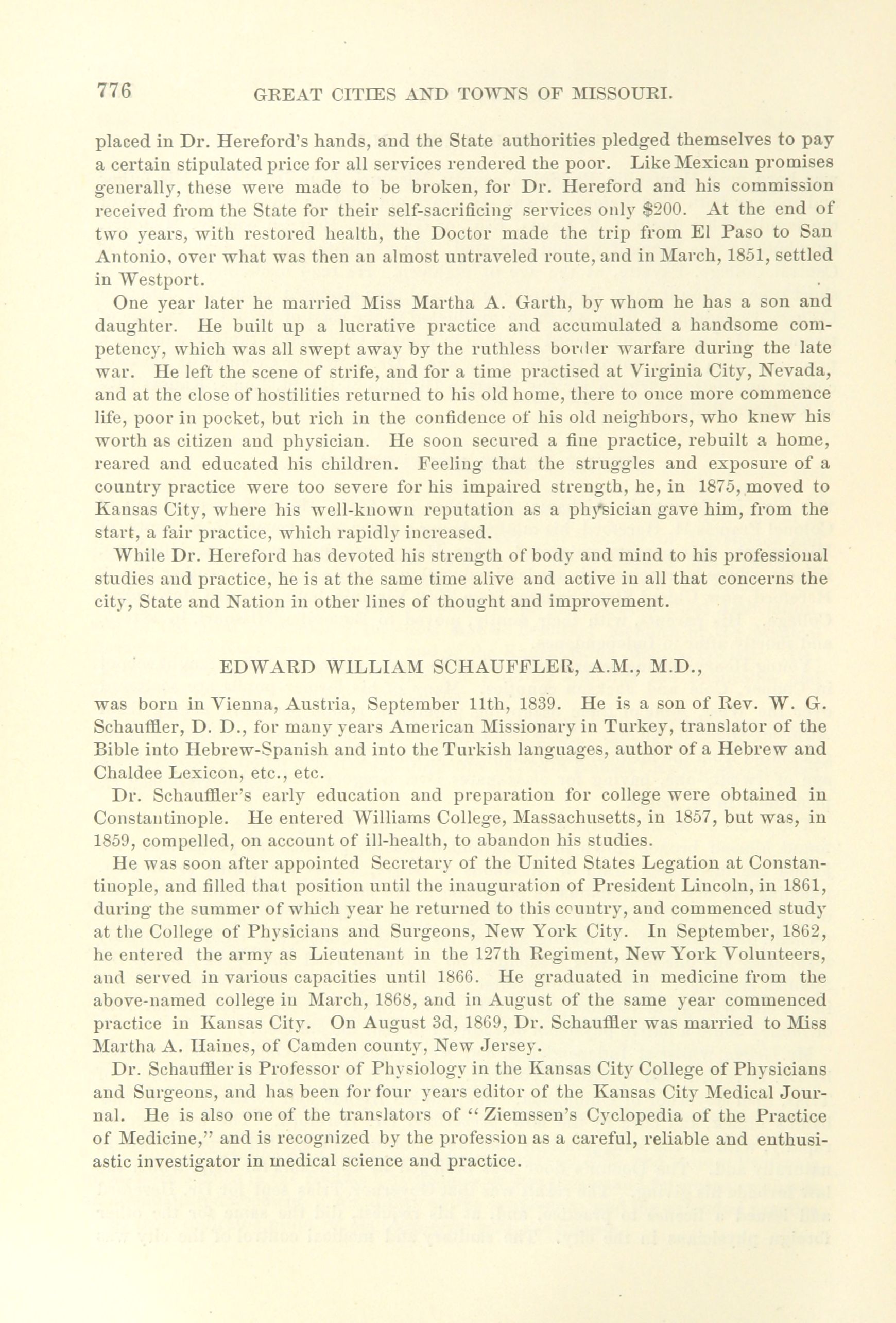 776 GREAT CITIES AND TOWNS OF MISSOURI.

placed in Dr. Hereford's hands, and the State authorities pledged themselves to pay a certain stipulated price for all services rendered the poor. Like Mexican promises generally, these were made to be broken, for Dr. Hereford and his commission received from the State for their self-sacrificing services only $200. At the end of two years, with restored health, the Doctor made the trip from El Paso to San Antonio, over what was then an almost untraveled route, and in March, 1851, settled in Westport.

One year later he married Miss Martha A. Garth, by whom he has a son and daughter. He built up a lucrative practice and accumulated a handsome competency, which was all swept away by the ruthless border warfare during the late war. He left the scene of strife, and for a time practised at Virginia City, Nevada, and at the close of hostilities returned to his old home, there to once more commence life, poor in pocket, but rich in the confidence of his old neighbors, who knew his worth as citizen and physician. He soon secured a fine practice, rebuilt a home, reared and educated his children. Feeling that the struggles and exposure of a country practice were too severe for his impaired strength, he, in 1875, moved to Kansas City, where his well-known reputation as a physician gave him, from the start, a fair practice, which rapidly increased.

While Dr. Hereford has devoted his strength of body and mind to his professional studies and practice, he is at the same time alive and active in all that concerns the city, State and Nation in other lines of thought and improvement.

EDWARD WILLIAM SCHAUFFLER, A.M., M.D.,

was born in Vienna, Austria, September 11th, 1839. He is a son of Rev. W. G. Schauffler, D. D., for many years American Missionary in Turkey, translator of the Bible into Hebrew-Spanish and into the Turkish languages, author of a Hebrew and Chaldee Lexicon, etc., etc.

Dr. Schauffler's early education and preparation for college were obtained in Constantinople. He entered Williams College, Massachusetts, in 1857, but was, in 1859, compelled, on account of ill-health, to abandon his studies.

He was soon after appointed Secretary of the United States Legation at Constantinople, and filled that position until the inauguration of President Lincoln, in 1861, during the summer of which year he returned to this country, and commenced study at the College of Physicians and Surgeons, New York City. In September, 1862, he entered the army as Lieutenant in the 127th Regiment, New York Volunteers, and served in various capacities until 1866. He graduated in medicine from the above-named college in March, 1868, and in August of the same year commenced practice in Kansas City. On August 3d, 1869, Dr. Schauffler was married to Miss Martha A. Haines, of Camden county, New Jersey.

Dr. Schauffler is Professor of Physiology in the Kansas City College of Physicians and Surgeons, and has been for four years editor of the Kansas City Medical Journal. He is also one of the translators of "Ziemssen's Cyclopedia of the Practice of Medicine," and is recognized by the profession as a careful, reliable and enthusiastic investigator in medical science and practice.